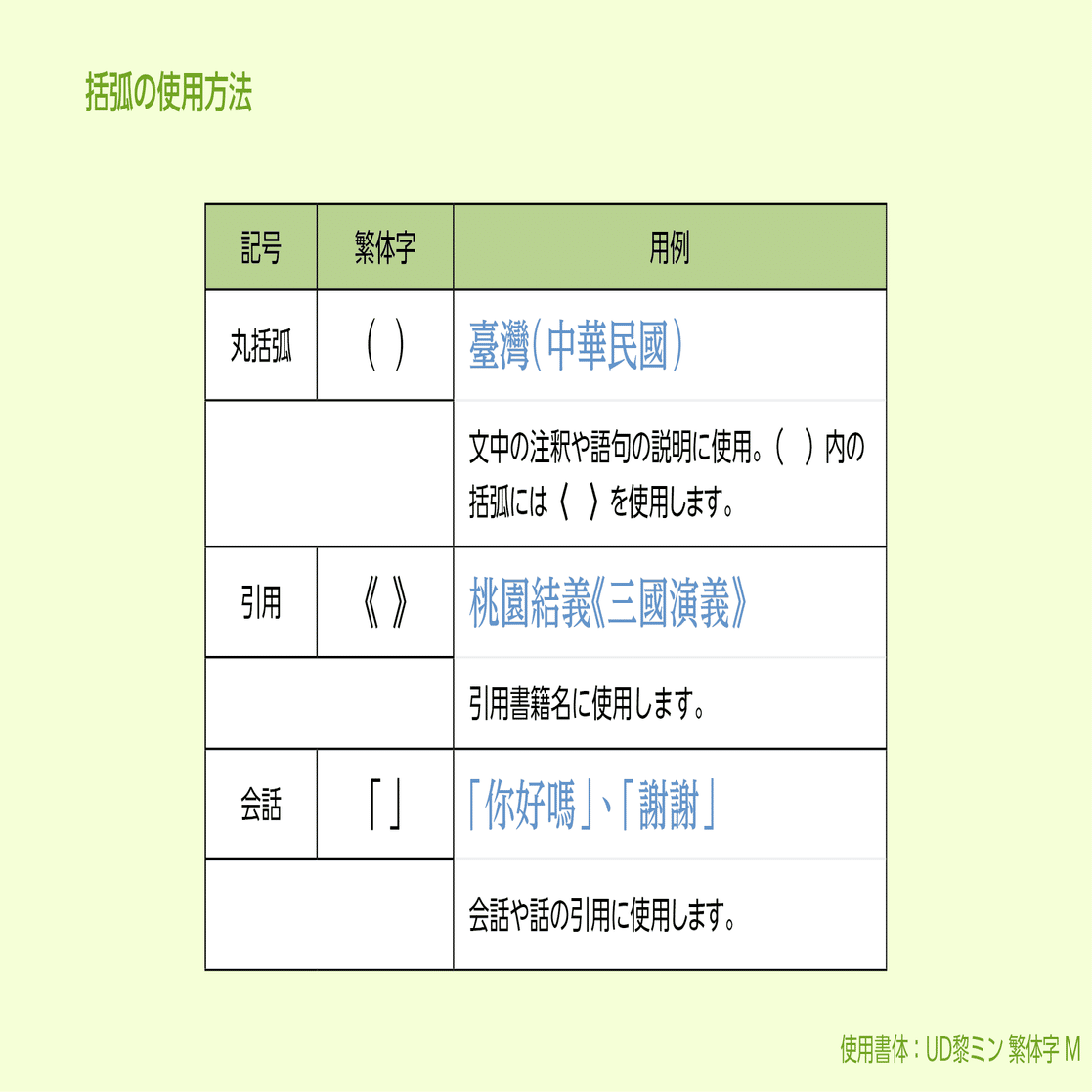 括弧の使用方法

| 記号 | 繁体字 | 用例 |
|---|---|---|
| 丸括弧 | （ ） | 臺灣（中華民國） |
| | | 文中の注釈や語句の説明に使用。（ ）内の括弧には〈 〉を使用します。 |
| 引用 | 《 》 | 桃園結義《三國演義》 |
| | | 引用書籍名に使用します。 |
| 会話 | 「 」 | 「你好嗎」、「謝謝」 |
| | | 会話や話の引用に使用します。 |

使用書体：UD黎ミン 繁体字 M